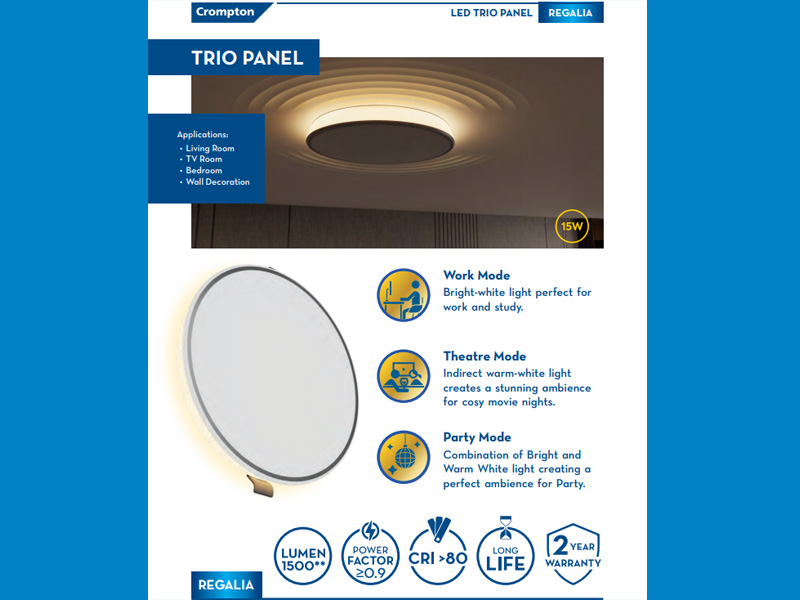 Crompton

LED TRIO PANEL REGALIA

TRIO PANEL

Applications:
• Living Room
• TV Room
• Bedroom
• Wall Decoration

15W

Work Mode
Bright-white light perfect for work and study.

Theatre Mode
Indirect warm-white light creates a stunning ambience for cosy movie nights.

Party Mode
Combination of Bright and Warm White light creating a perfect ambience for Party.

LUMEN 1500**

POWER FACTOR ≥0.9

CRI >80

LONG LIFE

2 YEAR WARRANTY

REGALIA